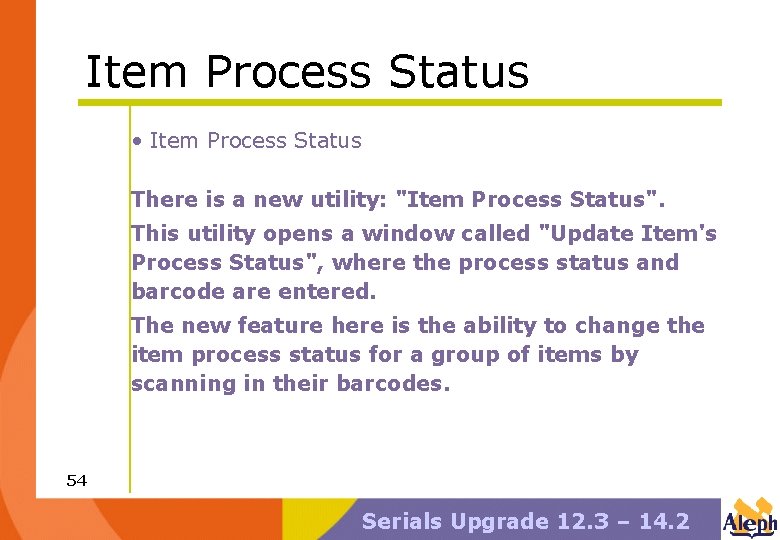 Item Process Status

• Item Process Status

There is a new utility: "Item Process Status".

This utility opens a window called "Update Item's Process Status", where the process status and barcode are entered.

The new feature here is the ability to change the item process status for a group of items by scanning in their barcodes.

54

Serials Upgrade 12.3 – 14.2

Aleph